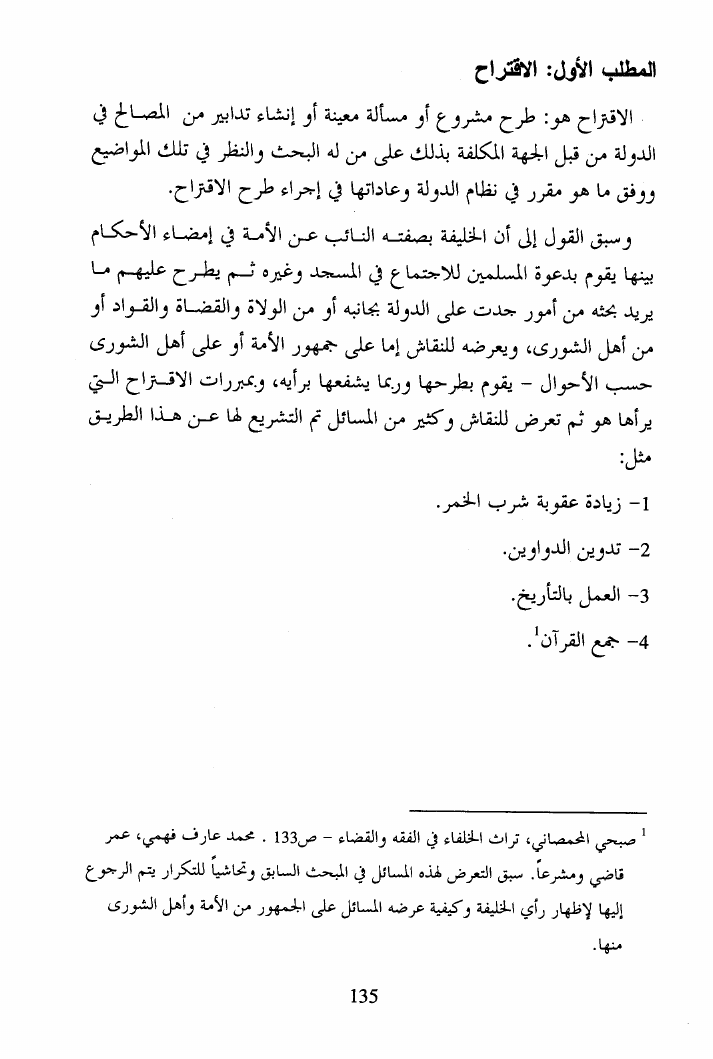 المطلب الأول: الاقتراح

الاقتراح هو: طرح مشروع أو مسألة معينة أو إنشاء تدابير من المصالح في الدولة من قبل الجهة المكلفة بذلك على من له البحث والنظر في تلك المواضيع ووفق ما هو مقرر في نظام الدولة وعاداتها في إجراء طرح الاقتراح.

وسبق القول إلى أن الخليفة بصفته النائب عن الأمة في إمضاء الأحكام بينها يقوم بدعوة المسلمين للاجتماع في المسجد وغيره ثم يطرح عليهم ما يريد بحثه من أمور جدت على الدولة بجانبه أو من الولاة والقضاة والقواد أو من أهل الشورى، ويعرضه للنقاش إما على جمهور الأمة أو على أهل الشورى حسب الأحوال – يقوم بطرحها وربما يشفعها برأيه، وبمبررات الاقتراح التي يرأها هو ثم تعرض للنقاش وكثير من المسائل تم التشريع لها عن هذا الطريق مثل:

1- زيادة عقوبة شرب الخمر.

2- تدوين الدواوين.

3- العمل بالتأريخ.

4- جمع القرآن$^1$.

$^1$ صبحي المحمصاني، تراث الخلفاء في الفقه والقضاء – ص133 . محمد عارف فهمي، عمر قاضي ومشرعاً. سبق التعرض لهذه المسائل في المبحث السابق وتحاشياً للتكرار يتم الرجوع إليها لإظهار رأي الخليفة وكيفية عرضه المسائل على الجمهور من الأمة وأهل الشورى منها.

135